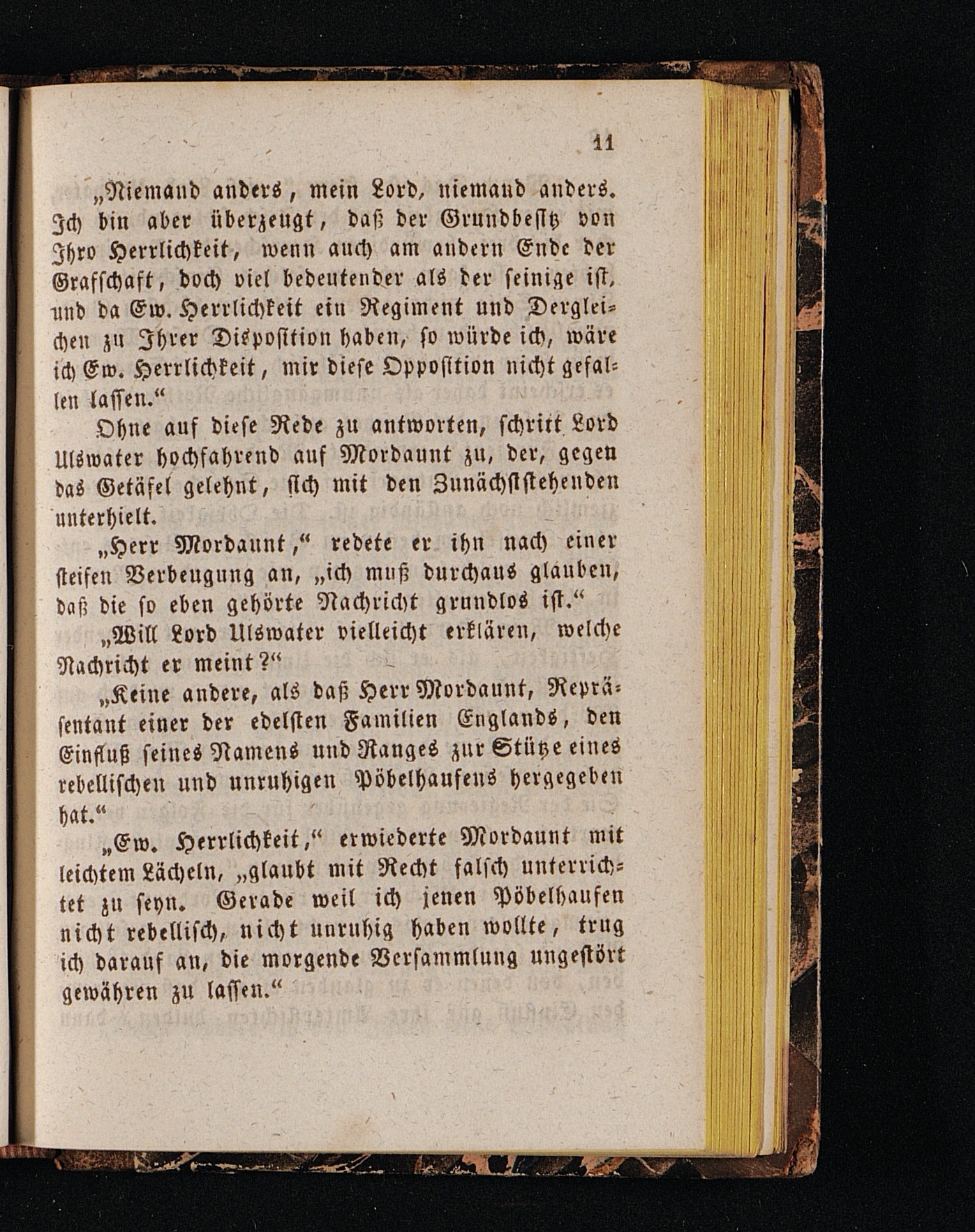 11

„Niemand anders, mein Lord, niemand anders. Ich bin aber überzeugt, daß der Grundbesitz von Ihro Herrlichkeit, wenn auch am andern Ende der Grafschaft, doch viel bedeutender als der seinige ist, und da Ew. Herrlichkeit ein Regiment und Dergleichen zu Ihrer Disposition haben, so würde ich, wäre ich Ew. Herrlichkeit, mir diese Opposition nicht gefallen lassen.“

Ohne auf diese Rede zu antworten, schritt Lord Ulswater hochfahrend auf Mordaunt zu, der, gegen das Getäfel gelehnt, sich mit den Zunächststehenden unterhielt.

„Herr Mordaunt,“ redete er ihn nach einer steifen Verbeugung an, „ich muß durchaus glauben, daß die so eben gehörte Nachricht grundlos ist.“

„Will Lord Ulswater vielleicht erklären, welche Nachricht er meint?“

„Keine andere, als daß Herr Mordaunt, Repräsentant einer der edelsten Familien Englands, den Einfluß seines Namens und Ranges zur Stütze eines rebellischen und unruhigen Pöbelhaufens hergegeben hat.“

„Ew. Herrlichkeit,“ erwiederte Mordaunt mit leichtem Lächeln, „glaubt mit Recht falsch unterrichtet zu seyn. Gerade weil ich jenen Pöbelhaufen nicht rebellisch, nicht unruhig haben wollte, trug ich darauf an, die morgende Versammlung ungestört gewähren zu lassen.“